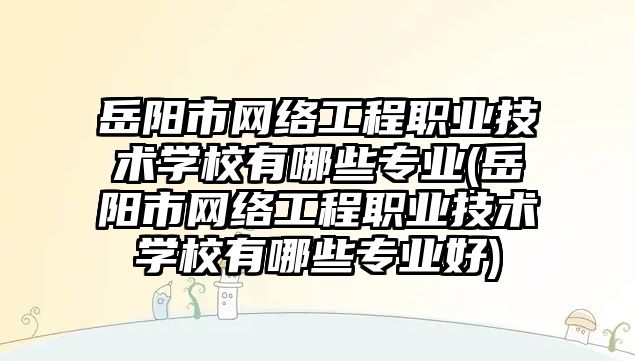 岳阳市网络工程职业技术学校有哪些专业(岳阳市网络工程职业技术学校有哪些专业好)